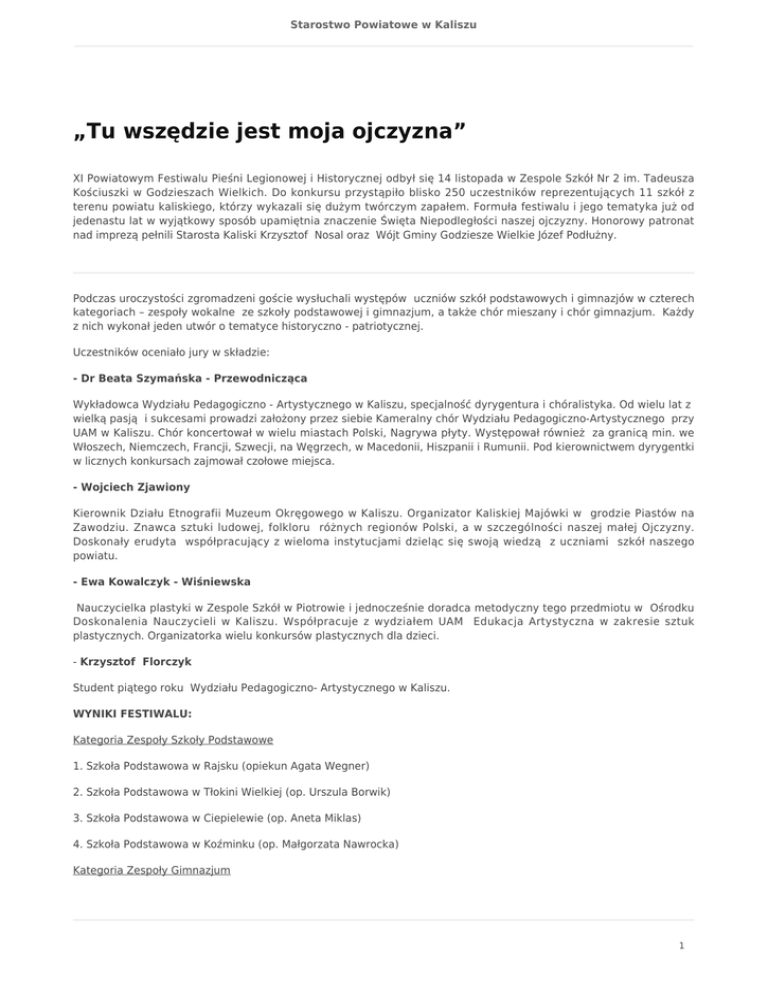 Starostwo Powiatowe w Kaliszu

„Tu wszędzie jest moja ojczyzna”

XI Powiatowym Festiwalu Pieśni Legionowej i Historycznej odbył się 14 listopada w Zespole Szkół Nr 2 im. Tadeusza Kościuszki w Godzieszach Wielkich. Do konkursu przystąpiło blisko 250 uczestników reprezentujących 11 szkół z terenu powiatu kaliskiego, którzy wykazali się dużym twórczym zapałem. Formuła festiwalu i jego tematyka już od jedenastu lat w wyjątkowy sposób upamiętnia znaczenie Święta Niepodległości naszej ojczyzny. Honorowy patronat nad imprezą pełnili Starosta Kaliski Krzysztof Nosal oraz Wójt Gminy Godziesze Wielkie Józef Podłużny.

Podczas uroczystości zgromadzeni goście wysłuchali występów uczniów szkół podstawowych i gimnazjów w czterech kategoriach – zespoły wokalne ze szkoły podstawowej i gimnazjum, a także chór mieszany i chór gimnazjum. Każdy z nich wykonał jeden utwór o tematyce historyczno - patriotycznej.

Uczestników oceniało jury w składzie:

- Dr Beata Szymańska - Przewodnicząca

Wykładowca Wydziału Pedagogiczno - Artystycznego w Kaliszu, specjalność dyrygentura i chóralistyka. Od wielu lat z wielką pasją i sukcesami prowadzi założony przez siebie Kameralny chór Wydziału Pedagogiczno-Artystycznego przy UAM w Kaliszu. Chór koncertował w wielu miastach Polski, Nagrywa płyty. Występował również za granicą min. we Włoszech, Niemczech, Francji, Szwecji, na Węgrzech, w Macedonii, Hiszpanii i Rumunii. Pod kierownictwem dyrygentki w licznych konkursach zajmował czołowe miejsca.

- Wojciech Zjawiony

Kierownik Działu Etnografii Muzeum Okręgowego w Kaliszu. Organizator Kaliskiej Majówki w grodzie Piastów na Zawodziu. Znawca sztuki ludowej, folkloru różnych regionów Polski, a w szczególności naszej małej Ojczyzny. Doskonały erudyta współpracujący z wieloma instytucjami dzieląc się swoją wiedzą z uczniami szkół naszego powiatu.

- Ewa Kowalczyk - Wiśniewska

Nauczycielka plastyki w Zespole Szkół w Piotrowie i jednocześnie doradca metodyczny tego przedmiotu w Ośrodku Doskonalenia Nauczycieli w Kaliszu. Współpracuje z wydziałem UAM Edukacja Artystyczna w zakresie sztuk plastycznych. Organizatorka wielu konkursów plastycznych dla dzieci.

- Krzysztof Florczyk

Student piątego roku Wydziału Pedagogiczno- Artystycznego w Kaliszu.

WYNIKI FESTIWALU:

Kategoria Zespoły Szkoły Podstawowe

1. Szkoła Podstawowa w Rajsku (opiekun Agata Wegner)

2. Szkoła Podstawowa w Tłokini Wielkiej (op. Urszula Borwik)

3. Szkoła Podstawowa w Ciepielewie (op. Aneta Miklas)

4. Szkoła Podstawowa w Koźminku (op. Małgorzata Nawrocka)

Kategoria Zespoły Gimnazjum

1